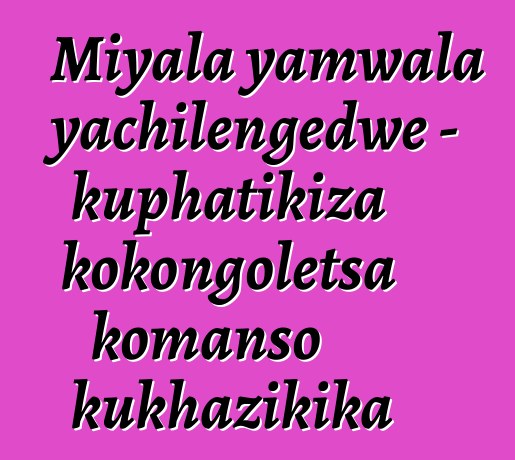 Miyala yamwala yachilengedwe - kuphatikiza kokongoletsa komanso kukhazikika